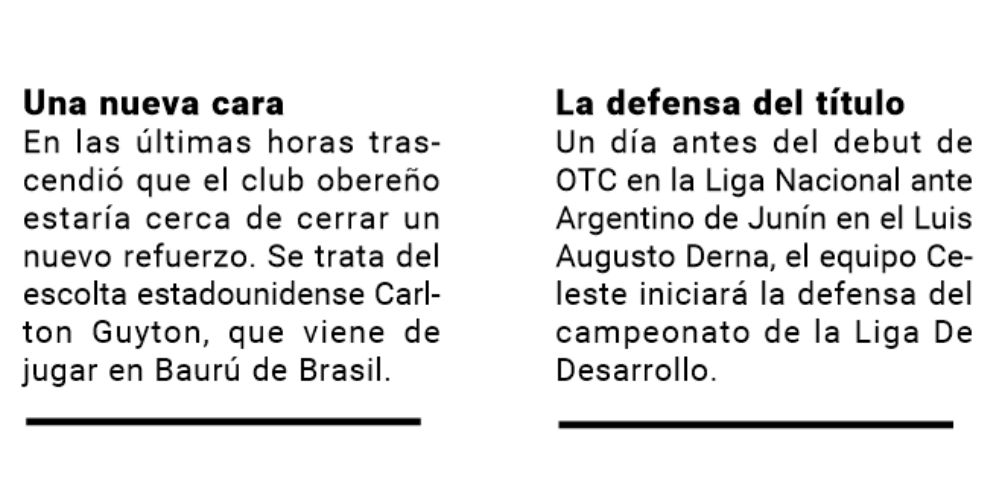 Una nueva cara
En las últimas horas trascendió que el club obereño estaría cerca de cerrar un nuevo refuerzo. Se trata del escolta estadounidense Carlton Guyton, que viene de jugar en Baurú de Brasil.

La defensa del título
Un día antes del debut de OTC en la Liga Nacional ante Argentino de Junín en el Luis Augusto Derna, el equipo Celeste iniciará la defensa del campeonato de la Liga De Desarrollo.